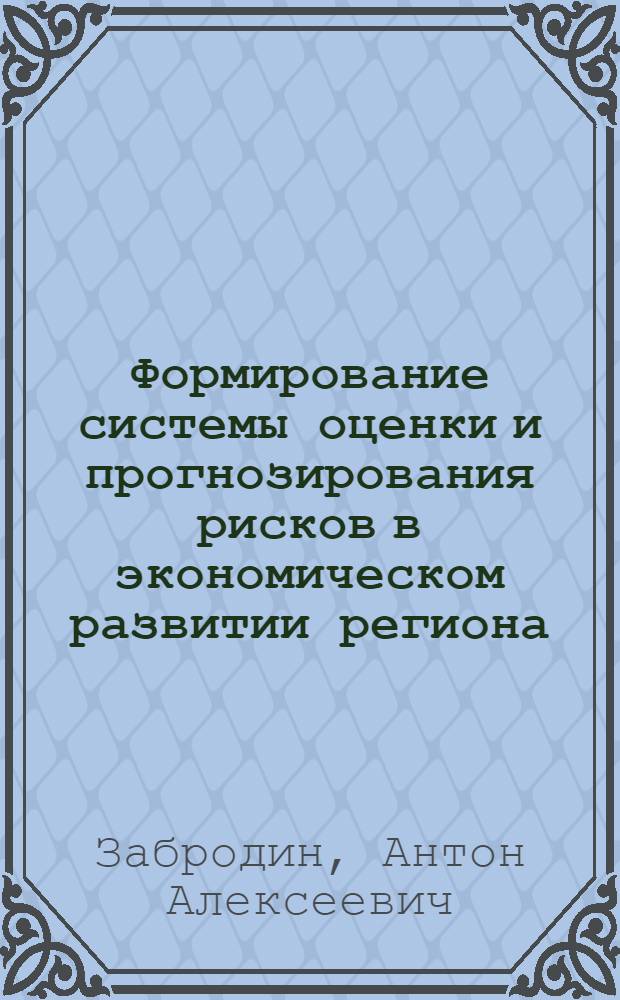 Формирование системы оценки и прогнозирования рисков в экономическом развитии региона

Забродин, Антон Алексеевич